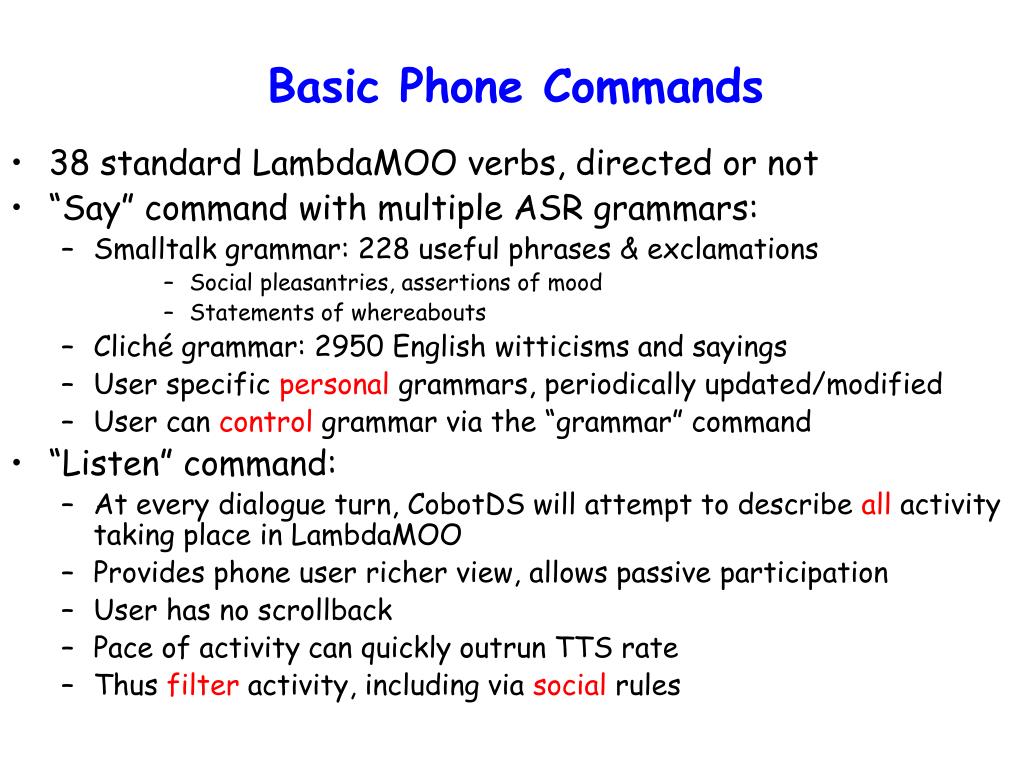 Basic Phone Commands

• 38 standard LambdaMOO verbs, directed or not
• “Say” command with multiple ASR grammars:
– Smalltalk grammar: 228 useful phrases & exclamations
– Social pleasantries, assertions of mood
– Statements of whereabouts
– Cliché grammar: 2950 English witticisms and sayings
– User specific personal grammars, periodically updated/modified
– User can control grammar via the “grammar” command
• “Listen” command:
– At every dialogue turn, CobotDS will attempt to describe all activity taking place in LambdaMOO
– Provides phone user richer view, allows passive participation
– User has no scrollback
– Pace of activity can quickly outrun TTS rate
– Thus filter activity, including via social rules